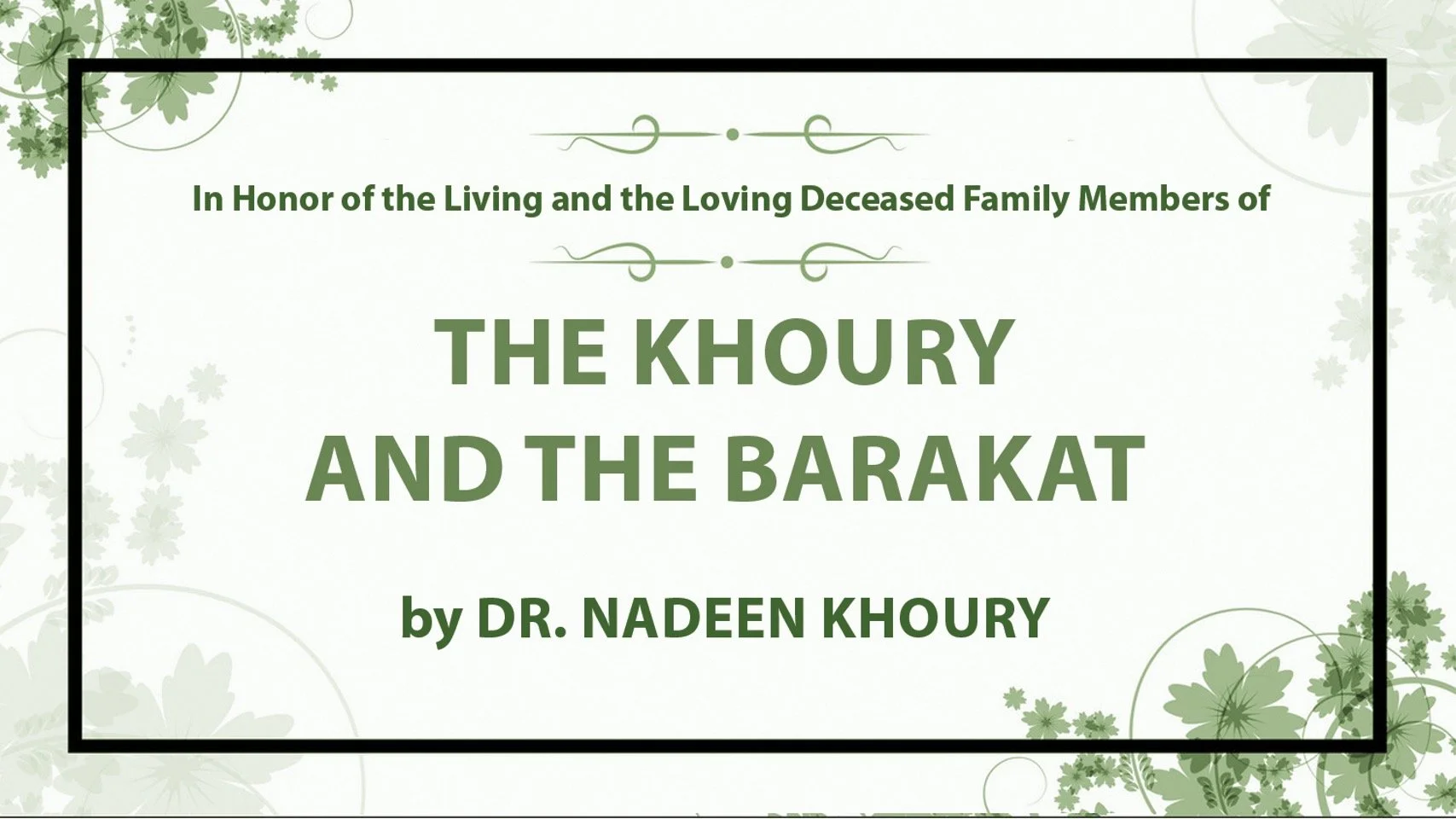 In Honor of the Living and the Loving Deceased Family Members of

THE KHOURY
AND THE BARAKAT

by DR. NADEEN KHOURY